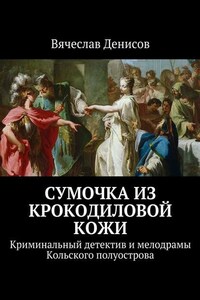 Вячеслав Денисов

СУМОЧКА ИЗ КРОКОДИЛОВОЙ КОЖИ

Криминальный детектив и мелодрамы Кольского полуострова